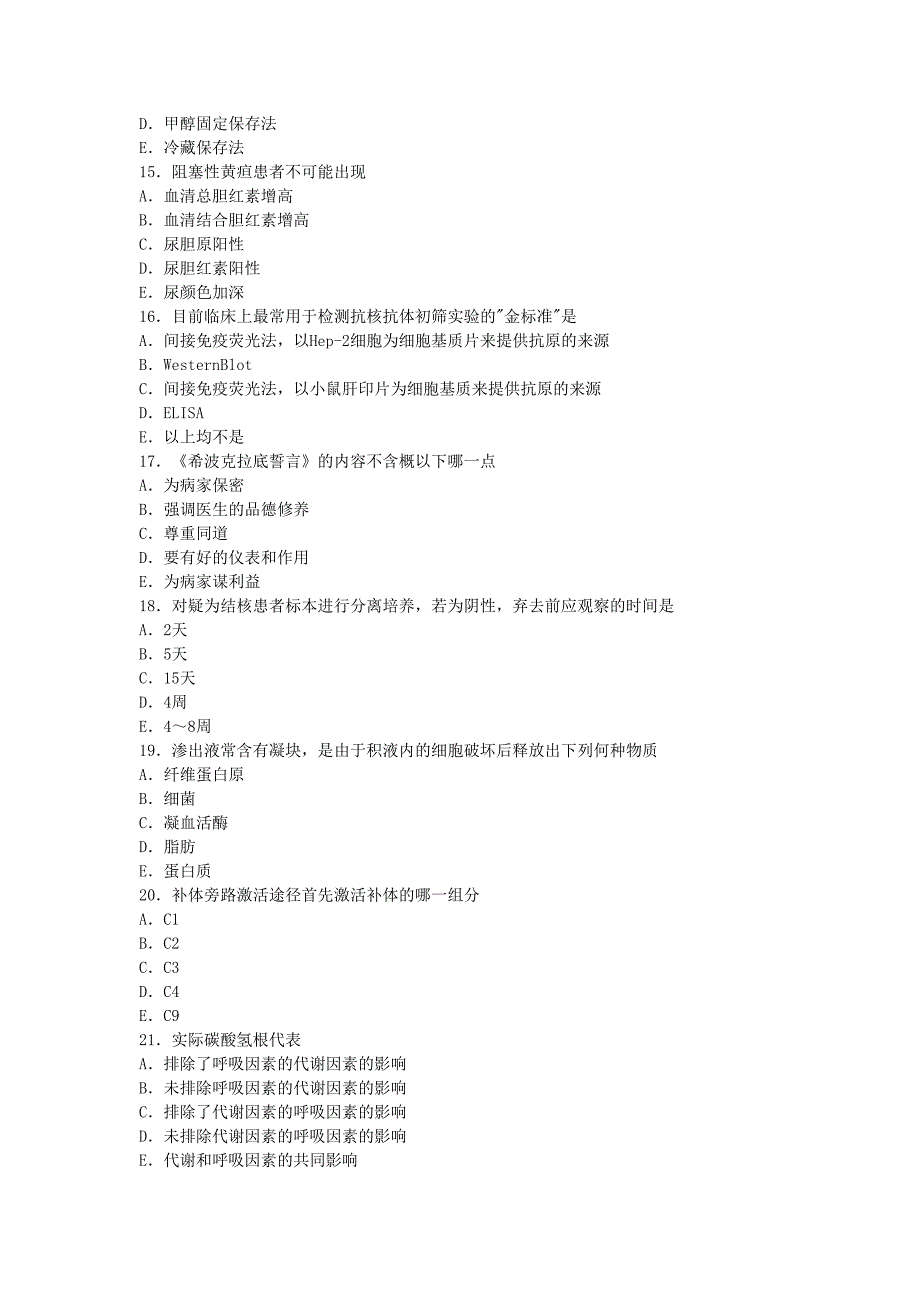 D. 甲醇固定保存法
E. 冷藏保存法
15. 阻塞性黄疸患者不可能出现
A. 血清总胆红素增高
B. 血清结合胆红素增高
C. 尿胆原阳性
D. 尿胆红素阳性
E. 尿颜色加深
16. 目前临床上最常用于检测抗核抗体初筛实验的"金标准"是
A. 间接免疫荧光法，以Hep-2细胞为细胞基质片来提供抗原的来源
B. WesternBlot
C. 间接免疫荧光法，以小鼠肝印片为细胞基质来提供抗原的来源
D. ELISA
E. 以上均不是
17. 《希波克拉底誓言》的内容不含概以下哪一点
A. 为病家保密
B. 强调医生的品德修养
C. 尊重同道
D. 要有好的仪表和作用
E. 为病家谋利益
18. 对疑为结核患者标本进行分离培养，若为阴性，弃去前应观察的时间是
A. 2天
B. 5天
C. 15天
D. 4周
E. 4～8周
19. 渗出液常含有凝块，是由于积液内的细胞破坏后释放出下列何种物质
A. 纤维蛋白原
B. 细菌
C. 凝血活酶
D. 脂肪
E. 蛋白质
20. 补体旁路激活途径首先激活补体的哪一组分
A. C1
B. C2
C. C3
D. C4
E. C9
21. 实际碳酸氢根代表
A. 排除了呼吸因素的代谢因素的影响
B. 未排除呼吸因素的代谢因素的影响
C. 排除了代谢因素的呼吸因素的影响
D. 未排除代谢因素的呼吸因素的影响
E. 代谢和呼吸因素的共同影响